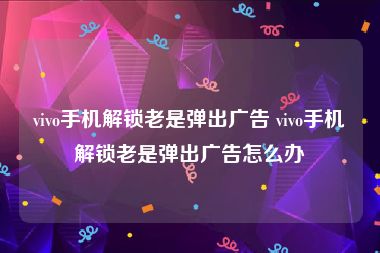 vivo手机解锁老是弹出广告 vivo手机解锁老是弹出广告怎么办